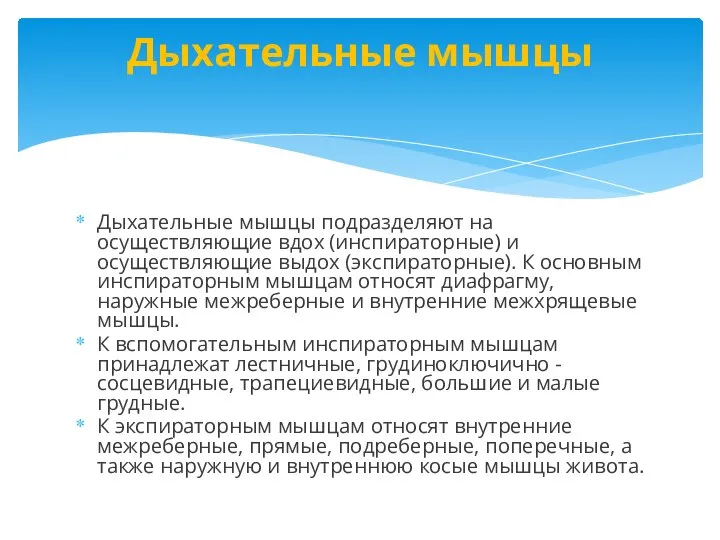 Дыхательные мышцы

* Дыхательные мышцы подразделяют на осуществляющие вдох (инспираторные) и осуществляющие выдох (экспираторные). К основным инспираторным мышцам относят диафрагму, наружные межреберные и внутренние межхрящевые мышцы.
* К вспомогательным инспираторным мышцам принадлежат лестничные, грудиноключично - сосцевидные, трапециевидные, большие и малые грудные.
* К экспираторным мышцам относят внутренние межреберные, прямые, подреберные, поперечные, а также наружную и внутреннюю косые мышцы живота.